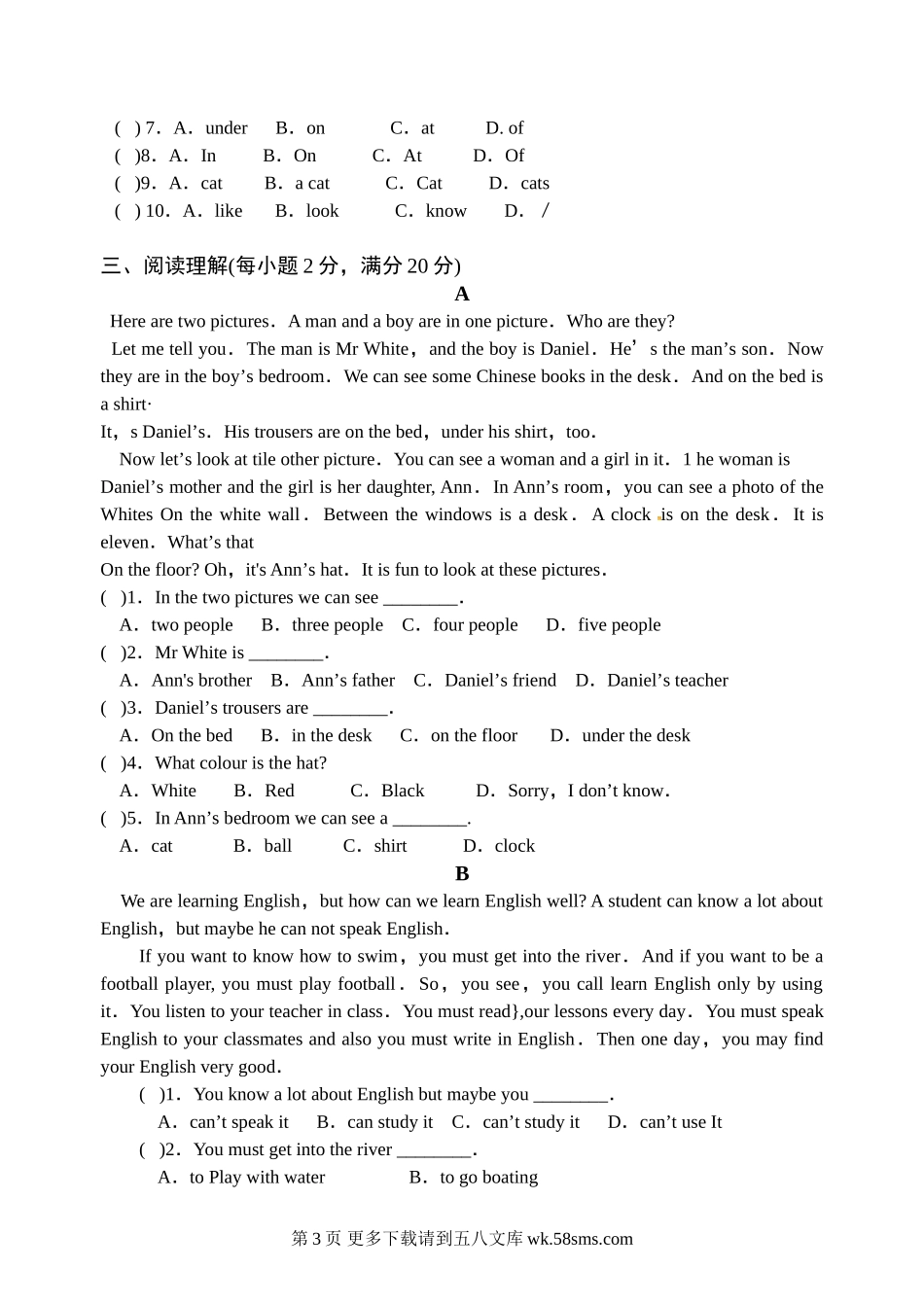 ( ) 7．A．under　B．on　C．at　D. of
( )8．A．In　B．On　C．At　D．Of
( )9．A．cat　B．a cat　C．Cat　D．cats
( ) 10．A．like　B．look　C．know　D．/

三、阅读理解(每小题 2 分，满分 20 分)

A

Here are two pictures．A man and a boy are in one picture．Who are they?

Let me tell you．The man is Mr White，and the boy is Daniel．He’s the man’s son．Now they are in the boy’s bedroom．We can see some Chinese books in the desk．And on the bed is a shirt·

It，s Daniel’s．His trousers are on the bed，under his shirt，too．

Now let’s look at tile other picture．You can see a woman and a girl in it．1 he woman is Daniel’s mother and the girl is her daughter, Ann．In Ann’s room，you can see a photo of the Whites On the white wall．Between the windows is a desk．A clock is on the desk．It is eleven．What’s that

On the floor? Oh，it's Ann’s hat．It is fun to look at these pictures．

( )1．In the two pictures we can see ________．
A．two people　B．three people　C．four people　D．five people
( )2．Mr White is ________．
A．Ann's brother　B．Ann’s father　C．Daniel’s friend　D．Daniel’s teacher
( )3．Daniel’s trousers are ________．
A．On the bed　B．in the desk　C．on the floor　D．under the desk
( )4．What colour is the hat?
A．White　B．Red　C．Black　D．Sorry，I don’t know．
( )5．In Ann’s bedroom we can see a ________．
A．cat　B．ball　C．shirt　D．clock

B

We are learning English，but how can we learn English well? A student can know a lot about English，but maybe he can not speak English．

If you want to know how to swim，you must get into the river．And if you want to be a football player, you must play football．So，you see，you call learn English only by using it．You listen to your teacher in class．You must read},our lessons every day．You must speak English to your classmates and also you must write in English．Then one day，you may find your English very good．

( )1．You know a lot about English but maybe you ________．
A．can’t speak it　B．can study it　C．can’t study it　D．can’t use It
( )2．You must get into the river ________．
A．to Play with water　B．to go boating

第 3 页 更多下载请到五八文库 wk.58sms.com